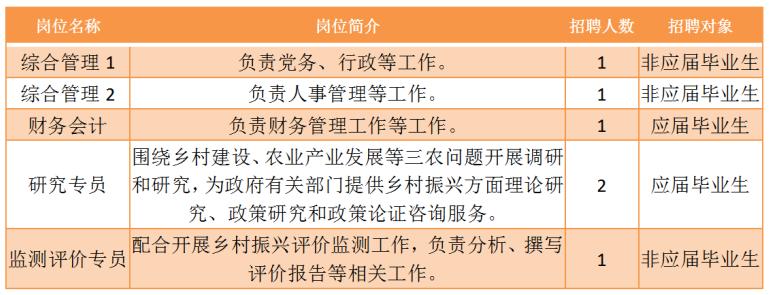 | 岗位名称 | 岗位简介 | 招聘人数 | 招聘对象 |
|---|---|---|---|
| 综合管理 1 | 负责党务、行政等工作。 | 1 | 非应届毕业生 |
| 综合管理 2 | 负责人事管理等工作。 | 1 | 非应届毕业生 |
| 财务会计 | 负责财务管理工作等工作。 | 1 | 应届毕业生 |
| 研究专员 | 围绕乡村建设、农业产业发展等三农问题开展调研和研究，为政府有关部门提供乡村振兴方面理论研究、政策研究和政策论证咨询服务。 | 2 | 应届毕业生 |
| 监测评价专员 | 配合开展乡村振兴评价监测工作，负责分析、撰写评价报告等相关工作。 | 1 | 非应届毕业生 |